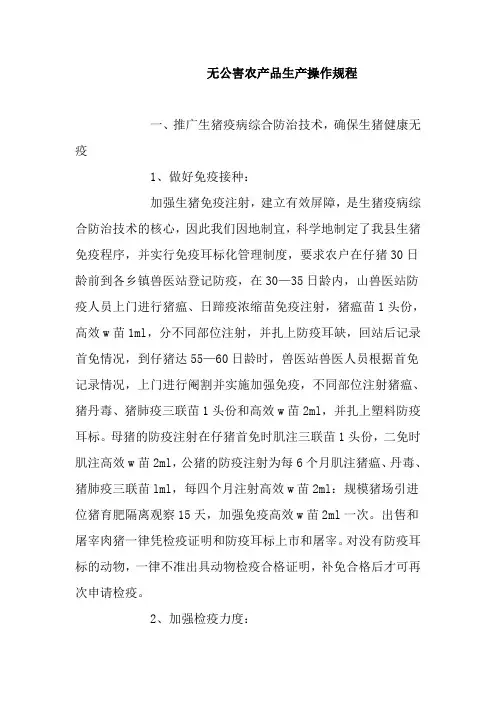 无公害农产品生产操作规程

一、推广生猪疫病综合防治技术，确保生猪健康无疫

1、做好免疫接种：

加强生猪免疫注射，建立有效屏障，是生猪疫病综合防治技术的核心，因此我们因地制宜，科学地制定了我县生猪免疫程序，并实行免疫耳标化管理制度，要求农户在仔猪30日龄前到各乡镇兽医站登记防疫，在30—35日龄内，山兽医站防疫人员上门进行猪瘟、日蹄疫浓缩苗免疫注射，猪瘟苗1头份，高效w苗1ml，分不同部位注射，并扎上防疫耳缺，回站后记录首免情况，到仔猪达55—60日龄时，兽医站兽医人员根据首免记录情况，上门进行阉割并实施加强免疫，不同部位注射猪瘟、猪丹毒、猪肺疫三联苗1头份和高效w苗2ml，并扎上塑料防疫耳标。母猪的防疫注射在仔猪首免时肌注三联苗1头份，二免时肌注高效w苗2ml，公猪的防疫注射为每6个月肌注猪瘟、丹毒、猪肺疫三联苗1ml，每四个月注射高效w苗2ml：规模猪场引进位猪育肥隔离观察15天，加强免疫高效w苗2ml一次。出售和屠宰肉猪一律凭检疫证明和防疫耳标上市和屠宰。对没有防疫耳标的动物，一律不准出具动物检疫合格证明，补免合格后才可再次申请检疫。

2、加强检疫力度：